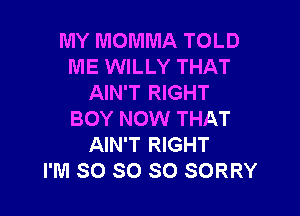 MY MOMMA TOLD
ME WILLY THAT
AIN'T RIGHT
BOY NOW THAT
AIN'T RIGHT
I'M SO SO SO SORRY